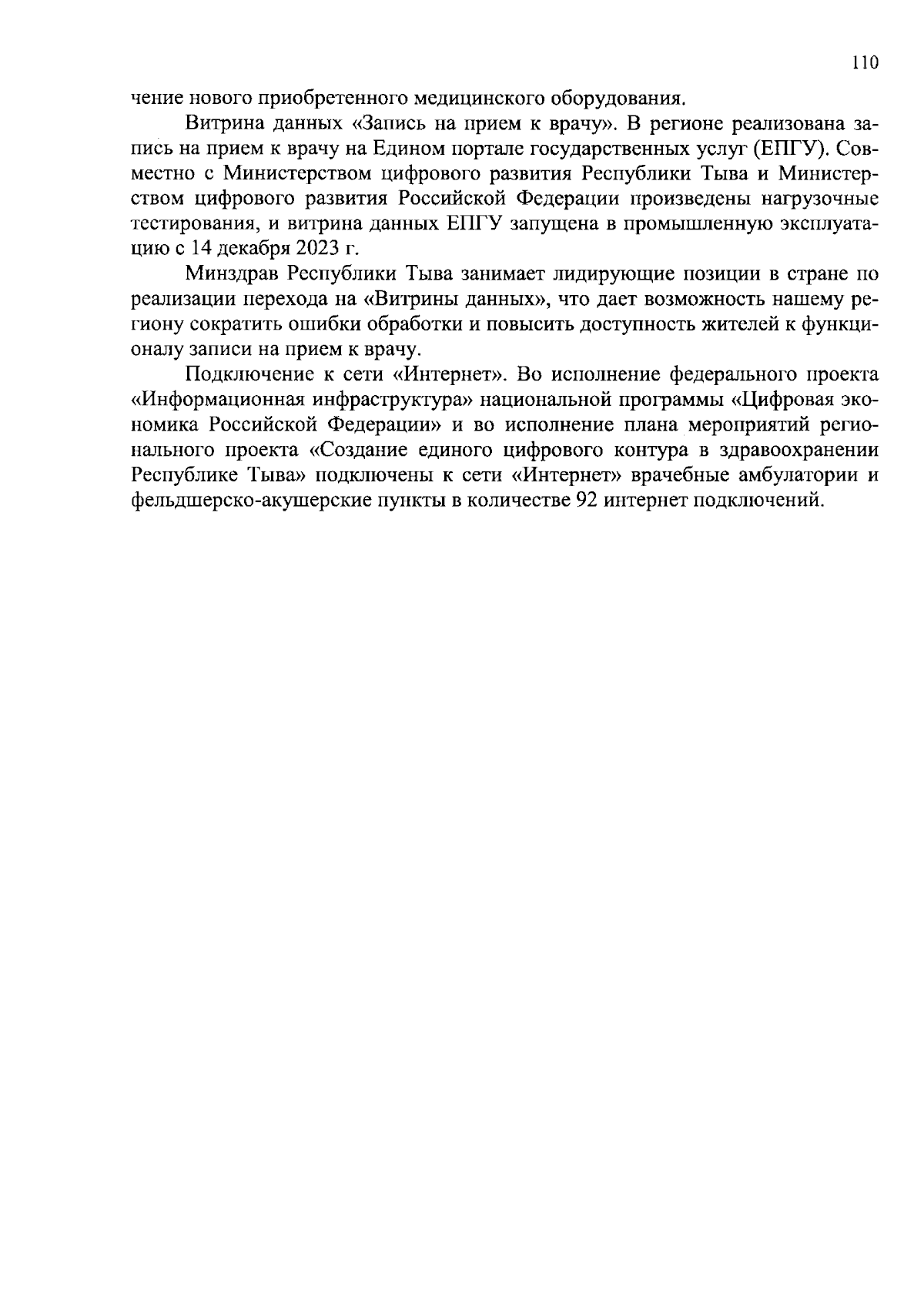 110

чение нового приобретенного медицинского оборудования.

Витрина данных «Запись на прием к врачу». В регионе реализована запись на прием к врачу на Едином портале государственных услуг (ЕПГУ). Совместно с Министерством цифрового развития Республики Тыва и Министерством цифрового развития Российской Федерации произведены нагрузочные тестирования, и витрина данных ЕПГУ запущена в промышленную эксплуатацию с 14 декабря 2023 г.

Минздрав Республики Тыва занимает лидирующие позиции в стране по реализации перехода на «Витрины данных», что дает возможность нашему региону сократить ошибки обработки и повысить доступность жителей к функционалу записи на прием к врачу.

Подключение к сети «Интернет». Во исполнение федерального проекта «Информационная инфраструктура» национальной программы «Цифровая экономика Российской Федерации» и во исполнение плана мероприятий регионального проекта «Создание единого цифрового контура в здравоохранении Республике Тыва» подключены к сети «Интернет» врачебные амбулатории и фельдшерско-акушерские пункты в количестве 92 интернет подключений.